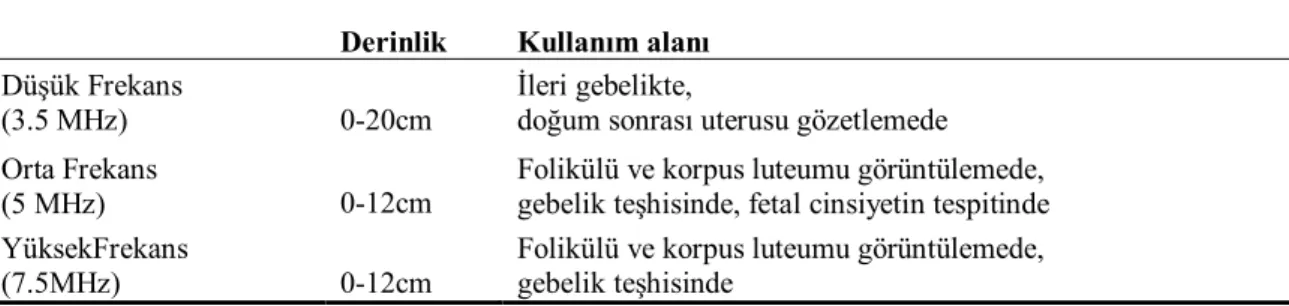 |  | Derinlik | Kullanım alanı |
|---|---|---|
| Düşük Frekans (3.5 MHz) | 0-20cm | İleri gebelikte, doğum sonrası uterusu gözetlemede |
| Orta Frekans (5 MHz) | 0-12cm | Folikülü ve korpus luteumu görüntülemede, gebelik teşhisinde, fetal cinsiyetin tespitinde |
| YüksekFrekans (7.5MHz) | 0-12cm | Folikülü ve korpus luteumu görüntülemede, gebelik teşhisinde |